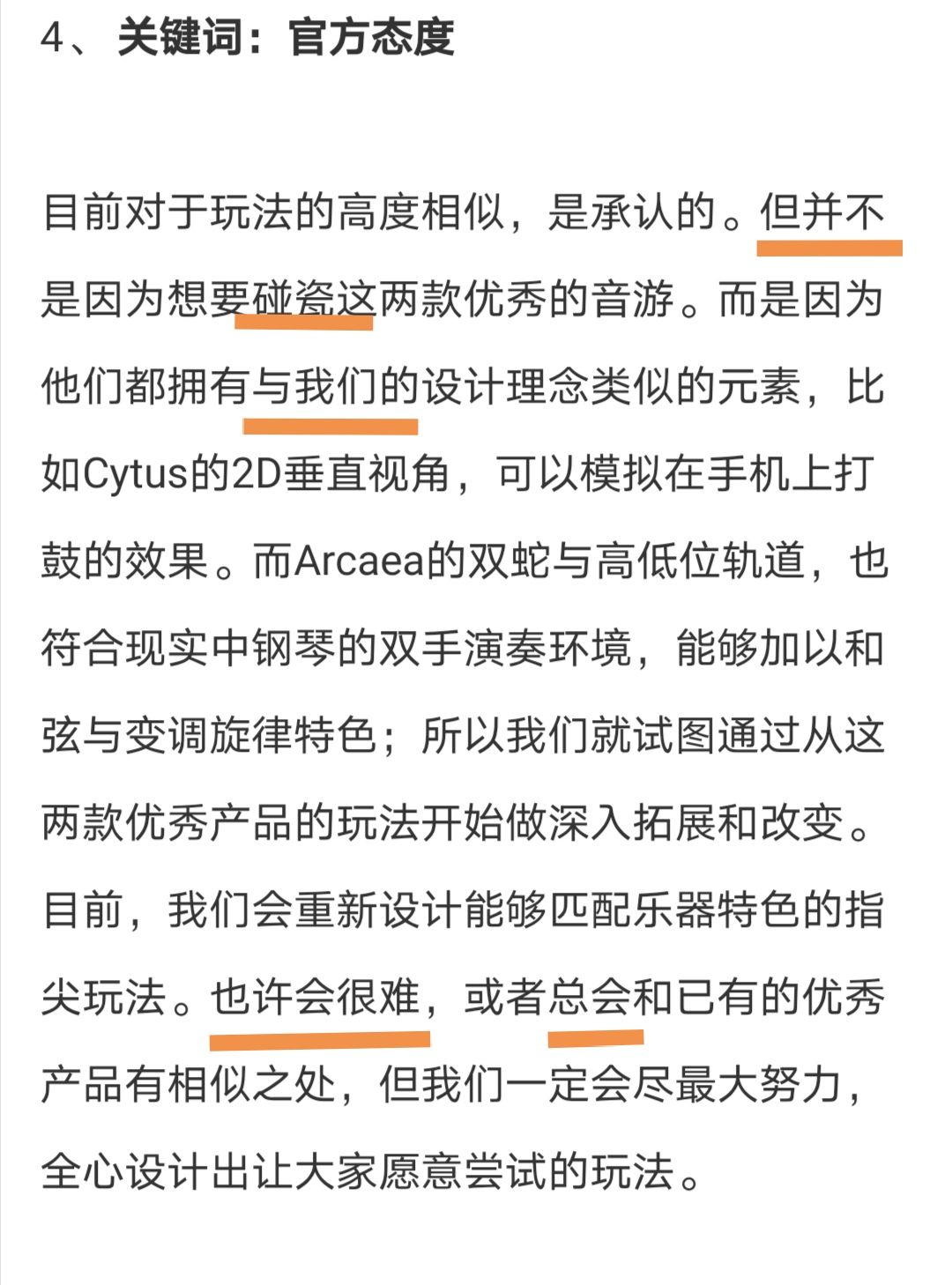 4、关键词：官方态度

目前对于玩法的高度相似，是承认的。但并不是因为想要碰瓷这两款优秀的音游。而是因为他们都拥有与我们的设计理念类似的元素，比如Cytus的2D垂直视角，可以模拟在手机上打鼓的效果。而Arcaea的双蛇与高低位轨道，也符合现实中钢琴的双手演奏环境，能够加以和弦与变调旋律特色；所以我们就试图通过从这两款优秀产品的玩法开始做深入拓展和改变。目前，我们会重新设计能够匹配乐器特色的指尖玩法。也许会很难，或者总会和已有的优秀产品有相似之处，但我们一定会尽最大努力，全心设计出让大家愿意尝试的玩法。